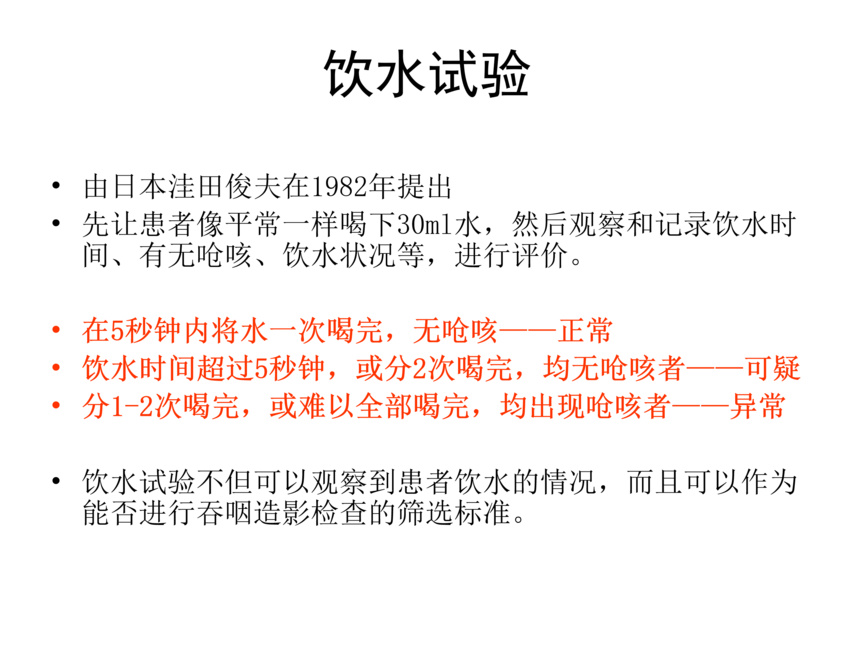 饮水试验

• 由日本洼田俊夫在1982年提出
• 先让患者像平常一样喝下30ml水，然后观察和记录饮水时间、有无呛咳、饮水状况等，进行评价。

• 在5秒钟内将水一次喝完，无呛咳——正常
• 饮水时间超过5秒钟，或分2次喝完，均无呛咳者——可疑
• 分1-2次喝完，或难以全部喝完，均出现呛咳者——异常

• 饮水试验不但可以观察到患者饮水的情况，而且可以作为能否进行吞咽造影检查的筛选标准。